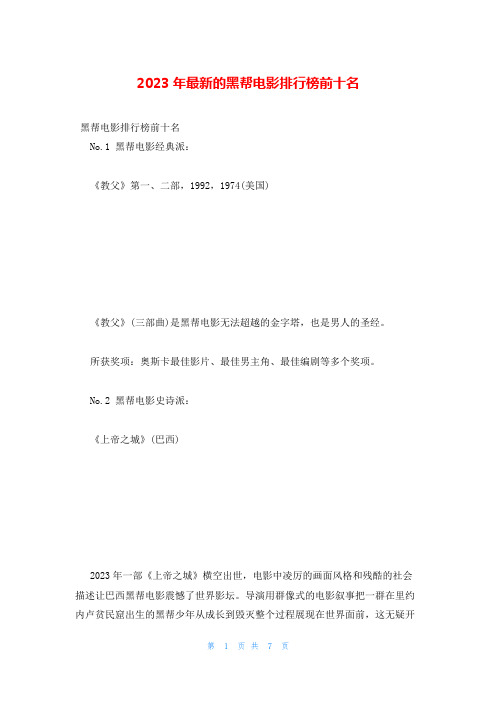 2023 年最新的黑帮电影排行榜前十名

黑帮电影排行榜前十名

No.1 黑帮电影经典派：

《教父》第一、二部，1992，1974(美国)

《教父》(三部曲)是黑帮电影无法超越的金字塔，也是男人的圣经。

所获奖项：奥斯卡最佳影片、最佳男主角、最佳编剧等多个奖项。

No.2 黑帮电影史诗派：

《上帝之城》(巴西)

2023 年一部《上帝之城》横空出世，电影中凌厉的画面风格和残酷的社会描述让巴西黑帮电影震憾了世界影坛。导演用群像式的电影叙事把一群在里约内卢贫民窟出生的黑帮少年从成长到毁灭整个过程展现在世界面前，这无疑开

第 1 页 共 7 页